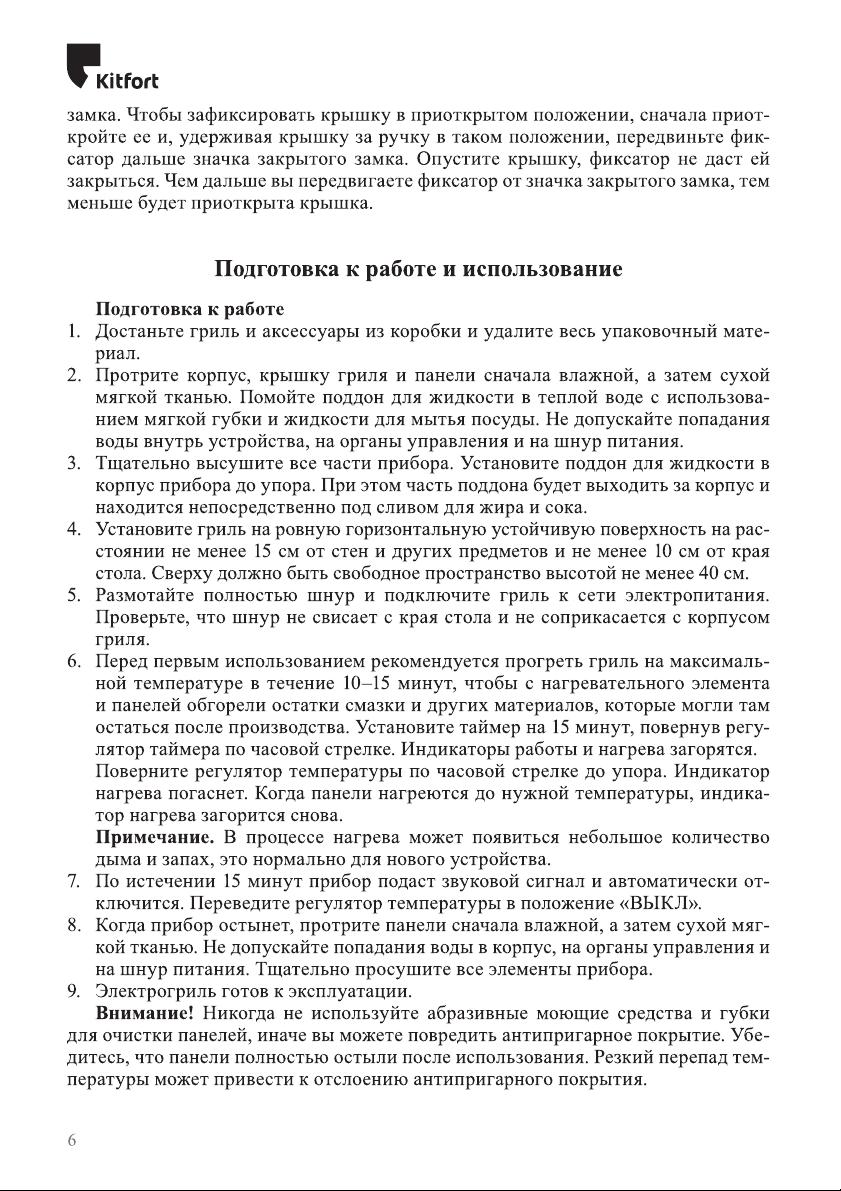 Kitfort

замка. Чтобы зафиксировать крышку в приоткрытом положении, сначала приоткройте ее и, удерживая крышку за ручку в таком положении, передвиньте фиксатор дальше значка закрытого замка. Опустите крышку, фиксатор не даст ей закрыться. Чем дальше вы передвигаете фиксатор от значка закрытого замка, тем меньше будет приоткрыта крышка.

Подготовка к работе и использование

Подготовка к работе

1. Достаньте гриль и аксессуары из коробки и удалите весь упаковочный материал.
2. Протрите корпус, крышку гриля и панели сначала влажной, а затем сухой мягкой тканью. Помойте поддон для жидкости в теплой воде с использованием мягкой губки и жидкости для мытья посуды. Не допускайте попадания воды внутрь устройства, на органы управления и на шнур питания.
3. Тщательно высушите все части прибора. Установите поддон для жидкости в корпус прибора до упора. При этом часть поддона будет выходить за корпус и находится непосредственно под сливом для жира и сока.
4. Установите гриль на ровную горизонтальную устойчивую поверхность на расстоянии не менее 15 см от стен и других предметов и не менее 10 см от края стола. Сверху должно быть свободное пространство высотой не менее 40 см.
5. Размотайте полностью шнур и подключите гриль к сети электропитания. Проверьте, что шнур не свисает с края стола и не соприкасается с корпусом гриля.
6. Перед первым использованием рекомендуется прогреть гриль на максимальной температуре в течение 10–15 минут, чтобы с нагревательного элемента и панелей обгорели остатки смазки и других материалов, которые могли там остаться после производства. Установите таймер на 15 минут, повернув регулятор таймера по часовой стрелке. Индикаторы работы и нагрева загорятся.
Поверните регулятор температуры по часовой стрелке до упора. Индикатор нагрева погаснет. Когда панели нагреются до нужной температуры, индикатор нагрева загорится снова.
Примечание. В процессе нагрева может появиться небольшое количество дыма и запах, это нормально для нового устройства.
7. По истечении 15 минут прибор подаст звуковой сигнал и автоматически отключится. Переведите регулятор температуры в положение «ВЫКЛ».
8. Когда прибор остынет, протрите панели сначала влажной, а затем сухой мягкой тканью. Не допускайте попадания воды в корпус, на органы управления и на шнур питания. Тщательно просушите все элементы прибора.
9. Электрогриль готов к эксплуатации.

Внимание! Никогда не используйте абразивные моющие средства и губки для очистки панелей, иначе вы можете повредить антипригарное покрытие. Убедитесь, что панели полностью остыли после использования. Резкий перепад температуры может привести к отслоению антипригарного покрытия.

6